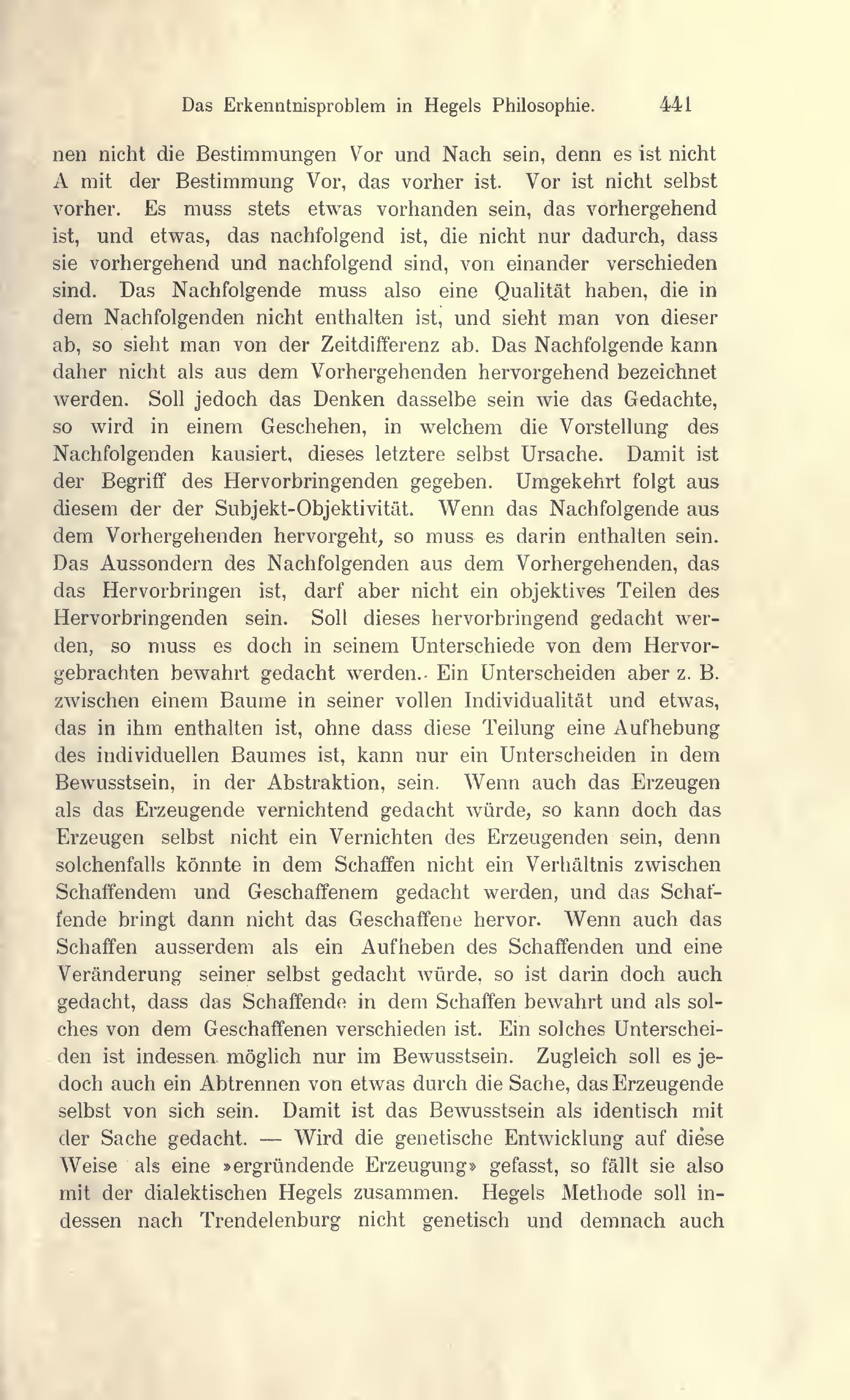 Das Erkenntnisproblem in Hegels Philosophie. 441

nen nicht die Bestimmungen Vor und Nach sein, denn es ist nicht A mit der Bestimmung Vor, das vorher ist. Vor ist nicht selbst vorher. Es muss stets etwas vorhanden sein, das vorhergehend ist, und etwas, das nachfolgend ist, die nicht nur dadurch, dass sie vorhergehend und nachfolgend sind, von einander verschieden sind. Das Nachfolgende muss also eine Qualität haben, die in dem Nachfolgenden nicht enthalten ist, und sieht man von dieser ab, so sieht man von der Zeitdifferenz ab. Das Nachfolgende kann daher nicht als aus dem Vorhergehenden hervorgehend bezeichnet werden. Soll jedoch das Denken dasselbe sein wie das Gedachte, so wird in einem Geschehen, in welchem die Vorstellung des Nachfolgenden kausiert, dieses letztere selbst Ursache. Damit ist der Begriff des Hervorbringenden gegeben. Umgekehrt folgt aus diesem der der Subjekt-Objektivität. Wenn das Nachfolgende aus dem Vorhergehenden hervorgeht, so muss es darin enthalten sein. Das Aussondern des Nachfolgenden aus dem Vorhergehenden, das das Hervorbringen ist, darf aber nicht ein objektives Teilen des Hervorbringenden sein. Soll dieses hervorbringend gedacht werden, so muss es doch in seinem Unterschiede von dem Hervorgebrachten bewahrt gedacht werden. Ein Unterscheiden aber z. B. zwischen einem Baume in seiner vollen Individualität und etwas, das in ihm enthalten ist, ohne dass diese Teilung eine Aufhebung des individuellen Baumes ist, kann nur ein Unterscheiden in dem Bewusstsein, in der Abstraktion, sein. Wenn auch das Erzeugen als das Erzeugende vernichtend gedacht würde, so kann doch das Erzeugen selbst nicht ein Vernichten des Erzeugenden sein, denn solchenfalls könnte in dem Schaffen nicht ein Verhältnis zwischen Schaffendem und Geschaffenem gedacht werden, und das Schaffende bringt dann nicht das Geschaffene hervor. Wenn auch das Schaffen ausserdem als ein Aufheben des Schaffenden und eine Veränderung seiner selbst gedacht würde, so ist darin doch auch gedacht, dass das Schaffende in dem Schaffen bewahrt und als solches von dem Geschaffenen verschieden ist. Ein solches Unterscheiden ist indessen möglich nur im Bewusstsein. Zugleich soll es jedoch auch ein Abtrennen von etwas durch die Sache, das Erzeugende selbst von sich sein. Damit ist das Bewusstsein als identisch mit der Sache gedacht. — Wird die genetische Entwicklung auf diese Weise als eine »ergründende Erzeugung» gefasst, so fällt sie also mit der dialektischen Hegels zusammen. Hegels Methode soll indessen nach Trendelenburg nicht genetisch und demnach auch